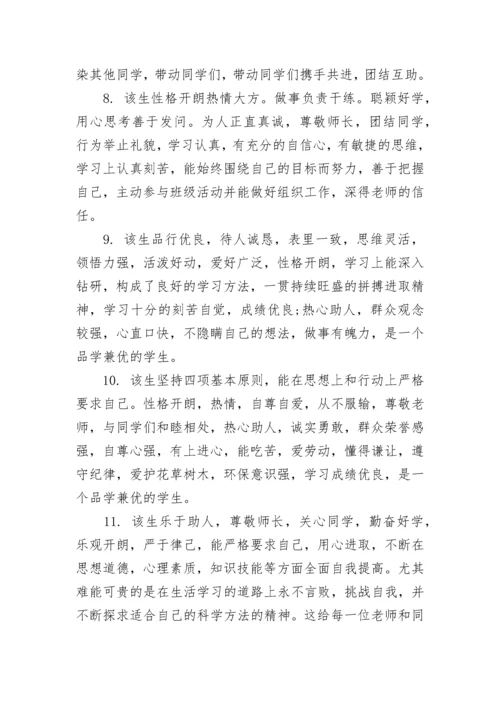 染其他同学，带动同学们，带动同学们携手共进，团结互助。

8. 该生性格开朗热情大方。做事负责干练。聪颖好学，用心思考善于发问。为人正直真诚，尊敬师长，团结同学，行为举止礼貌，学习认真，有充分的自信心，有敏捷的思维，学习上认真刻苦，能始终围绕自己的目标而努力，善于把握自己，主动参与班级活动并能做好组织工作，深得老师的信任。

9. 该生品行优良，待人诚恳，表里一致，思维灵活，领悟力强，活泼好动，爱好广泛，性格开朗，学习上能深入钻研，构成了良好的学习方法，一贯持续旺盛的拼搏进取精神，学习十分的刻苦自觉，成绩优良;热心助人，群众观念较强，心直口快，不隐瞒自己的想法，做事有魄力，是一个品学兼优的学生。

10. 该生坚持四项基本原则，能在思想上和行动上严格要求自己。性格开朗，热情，自尊自爱，从不服输，尊敬老师，与同学们和睦相处，热心助人，诚实勇敢，群众荣誉感强，自尊心强，有上进心，能吃苦，爱劳动，懂得谦让，遵守纪律，爱护花草树木，环保意识强，学习成绩优良，是一个品学兼优的学生。

11. 该生乐于助人，尊敬师长，关心同学，勤奋好学，乐观开朗，严于律己，能严格要求自己，用心进取，不断在思想道德，心理素质，知识技能等方面全面自我提高。尤其难能可贵的是在生活学习的道路上永不言败，挑战自我，并不断探求适合自己的科学方法的精神。这给每一位老师和同